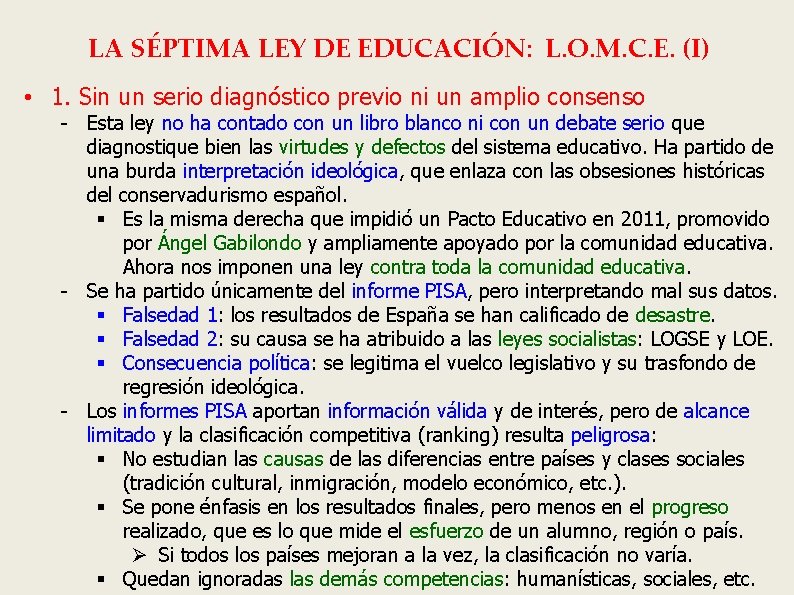 LA SÉPTIMA LEY DE EDUCACIÓN: L.O.M.C.E. (I)

• 1. Sin un serio diagnóstico previo ni un amplio consenso

- Esta ley no ha contado con un libro blanco ni con un debate serio que diagnostique bien las virtudes y defectos del sistema educativo. Ha partido de una burda interpretación ideológica, que enlaza con las obsesiones históricas del conservadurismo español.

▪ Es la misma derecha que impidió un Pacto Educativo en 2011, promovido por Ángel Gabilondo y ampliamente apoyado por la comunidad educativa. Ahora nos imponen una ley contra toda la comunidad educativa.

- Se ha partido únicamente del informe PISA, pero interpretando mal sus datos.

▪ Falsedad 1: los resultados de España se han calificado de desastre.

▪ Falsedad 2: su causa se ha atribuido a las leyes socialistas: LOGSE y LOE.

▪ Consecuencia política: se legitima el vuelco legislativo y su trasfondo de regresión ideológica.

- Los informes PISA aportan información válida y de interés, pero de alcance limitado y la clasificación competitiva (ranking) resulta peligrosa:

▪ No estudian las causas de las diferencias entre países y clases sociales (tradición cultural, inmigración, modelo económico, etc.).

▪ Se pone énfasis en los resultados finales, pero menos en el progreso realizado, que es lo que mide el esfuerzo de un alumno, región o país.

➢ Si todos los países mejoran a la vez, la clasificación no varía.

▪ Quedan ignoradas las demás competencias: humanísticas, sociales, etc.